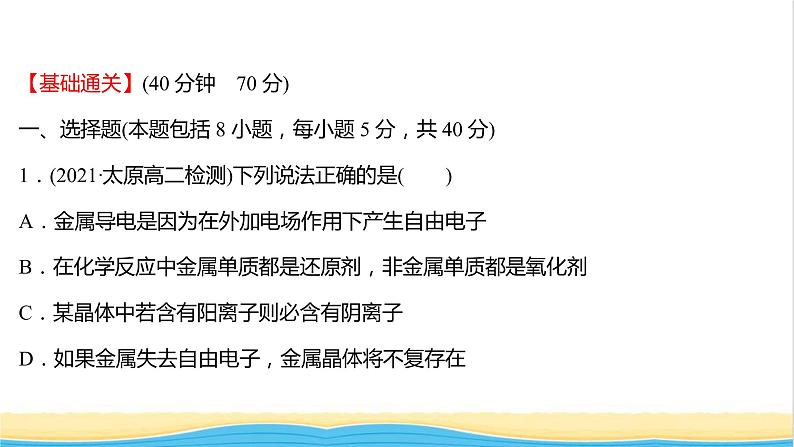 【基础通关】(40 分钟　70 分)

一、选择题(本题包括 8 小题，每小题 5 分，共 40 分)

1．(2021·太原高二检测)下列说法正确的是(　　)

A．金属导电是因为在外加电场作用下产生自由电子

B．在化学反应中金属单质都是还原剂，非金属单质都是氧化剂

C．某晶体中若含有阳离子则必含有阴离子

D．如果金属失去自由电子，金属晶体将不复存在